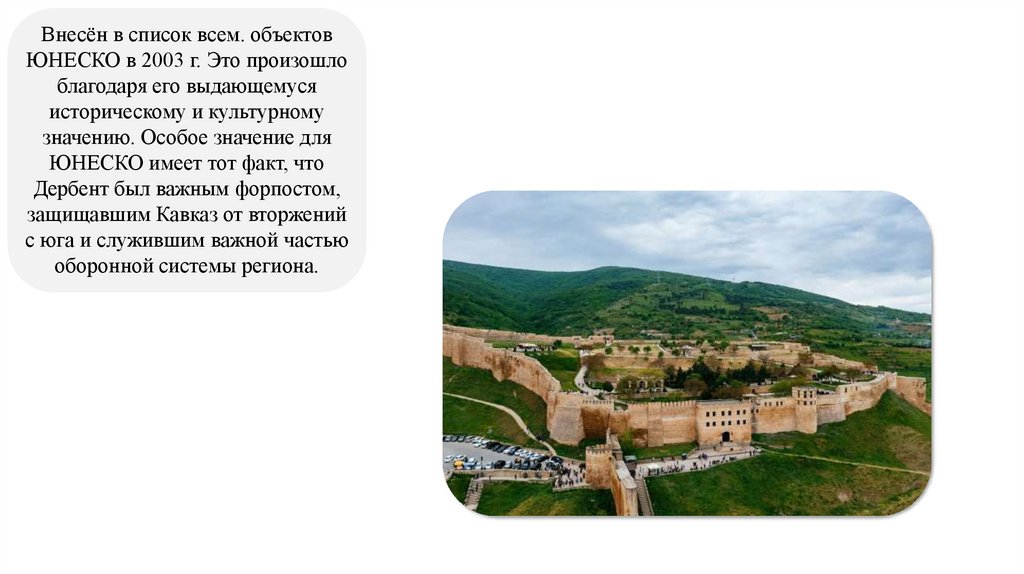 Внесён в список всем. объектов ЮНЕСКО в 2003 г. Это произошло благодаря его выдающемуся историческому и культурному значению. Особое значение для ЮНЕСКО имеет тот факт, что Дербент был важным форпостом, защищавшим Кавказ от вторжений с юга и служившим важной частью оборонной системы региона.